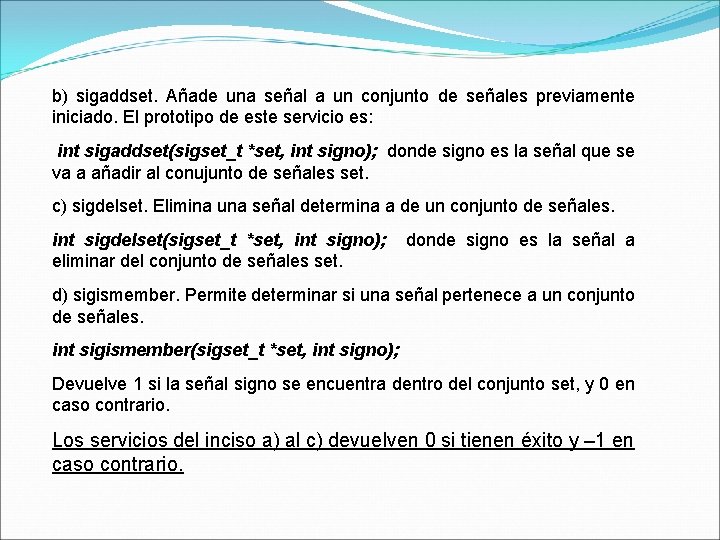 b) sigaddset. Añade una señal a un conjunto de señales previamente iniciado. El prototipo de este servicio es:

int sigaddset(sigset_t *set, int signo); donde signo es la señal que se va a añadir al conujunto de señales set.

c) sigdelset. Elimina una señal determina a de un conjunto de señales.

int sigdelset(sigset_t *set, int signo); donde signo es la señal a eliminar del conjunto de señales set.

d) sigismember. Permite determinar si una señal pertenece a un conjunto de señales.

int sigismember(sigset_t *set, int signo);

Devuelve 1 si la señal signo se encuentra dentro del conjunto set, y 0 en caso contrario.

Los servicios del inciso a) al c) devuelven 0 si tienen éxito y –1 en caso contrario.